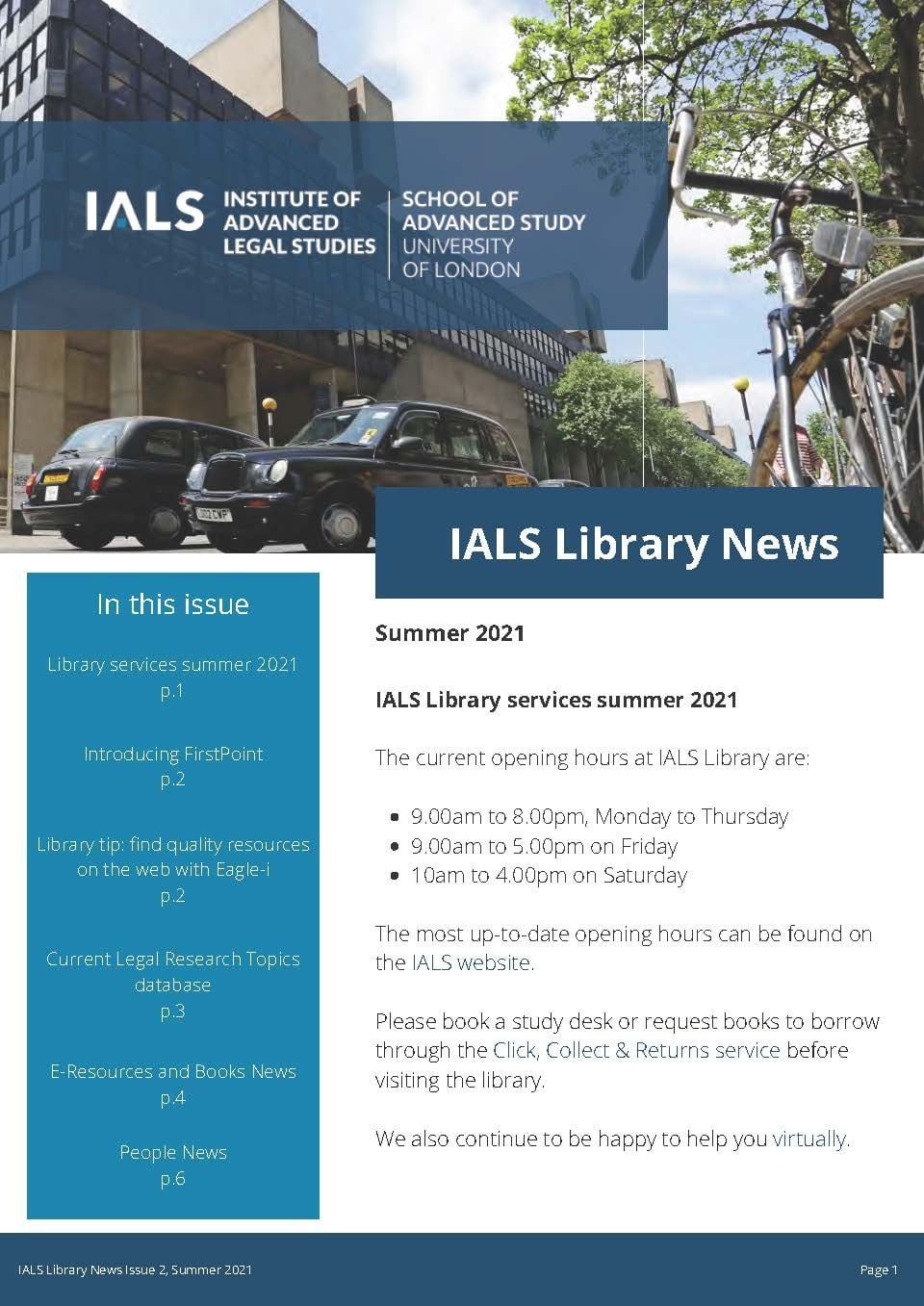 IALS INSTITUTE OF ADVANCED LEGAL STUDIES

SCHOOL OF ADVANCED STUDY UNIVERSITY OF LONDON

IALS Library News

In this issue

Library services summer 2021
p.1

Introducing FirstPoint
p.2

Library tip: find quality resources on the web with Eagle-i
p.2

Current Legal Research Topics database
p.3

E-Resources and Books News
p.4

People News
p.6

Summer 2021

IALS Library services summer 2021

The current opening hours at IALS Library are:

- 9.00am to 8.00pm, Monday to Thursday
- 9.00am to 5.00pm on Friday
- 10am to 4.00pm on Saturday

The most up-to-date opening hours can be found on the IALS website.

Please book a study desk or request books to borrow through the Click, Collect & Returns service before visiting the library.

We also continue to be happy to help you virtually.

IALS Library News Issue 2, Summer 2021

Page 1